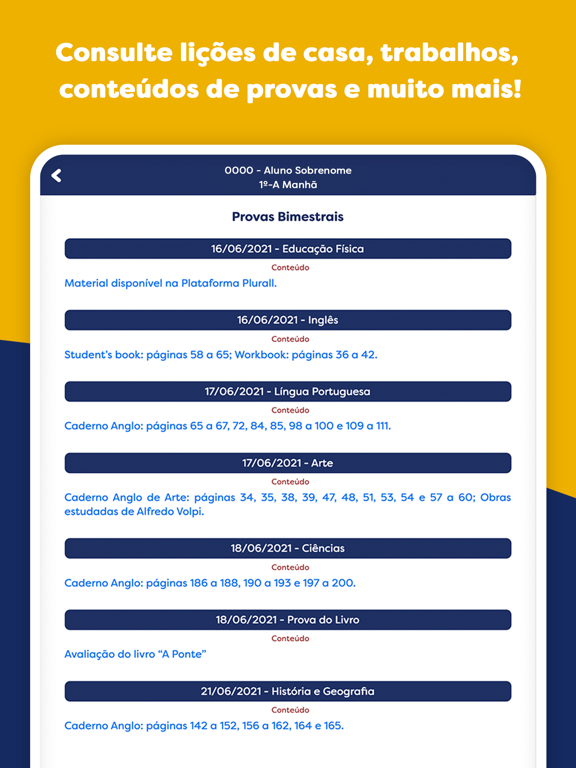 Consulte lições de casa, trabalhos, conteúdos de provas e muito mais!

0000 - Aluno Sobrenome
1º-A Manhã

Provas Bimestrais

16/06/2021 - Educação Física
Conteúdo
Material disponível na Plataforma Plurall.

16/06/2021 - Inglês
Conteúdo
Student's book: páginas 58 a 65; Workbook: páginas 36 a 42.

17/06/2021 - Língua Portuguesa
Conteúdo
Caderno Anglo: páginas 65 a 67, 72, 84, 85, 98 a 100 e 109 a 111.

17/06/2021 - Arte
Conteúdo
Caderno Anglo de Arte: páginas 34, 35, 38, 39, 47, 48, 51, 53, 54 e 57 a 60; Obras estudadas de Alfredo Volpi.

18/06/2021 - Ciências
Conteúdo
Caderno Anglo: páginas 186 a 188, 190 a 193 e 197 a 200.

18/06/2021 - Prova do Livro
Conteúdo
Avaliação do livro "A Ponte"

21/06/2021 - História e Geografia
Conteúdo
Caderno Anglo: páginas 142 a 152, 156 a 162, 164 e 165.